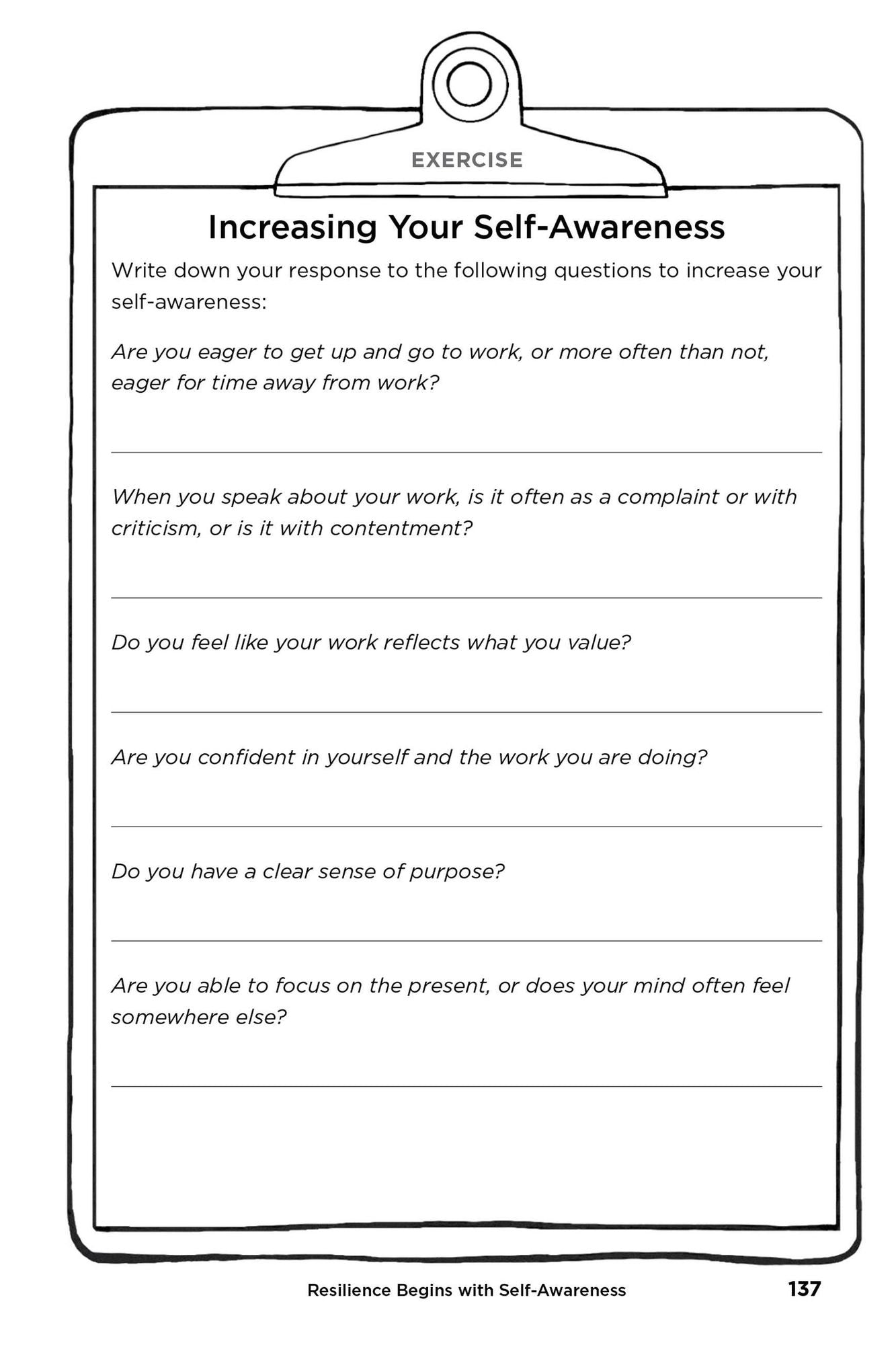 EXERCISE

Increasing Your Self-Awareness

Write down your response to the following questions to increase your self-awareness:

Are you eager to get up and go to work, or more often than not, eager for time away from work?

____

When you speak about your work, is it often as a complaint or with criticism, or is it with contentment?

____

Do you feel like your work reflects what you value?

____

Are you confident in yourself and the work you are doing?

____

Do you have a clear sense of purpose?

____

Are you able to focus on the present, or does your mind often feel somewhere else?

____

Resilience Begins with Self-Awareness 137